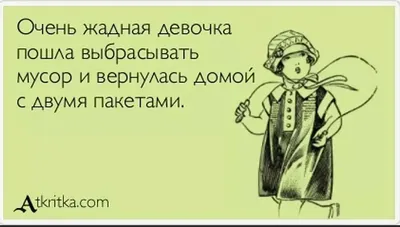 Очень жадная девочка пошла выбрасывать мусор и вернулась домой с двумя пакетами.

Atkritka.com